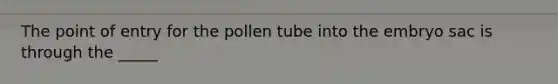 The point of entry for the pollen tube into the embryo sac is through the _____